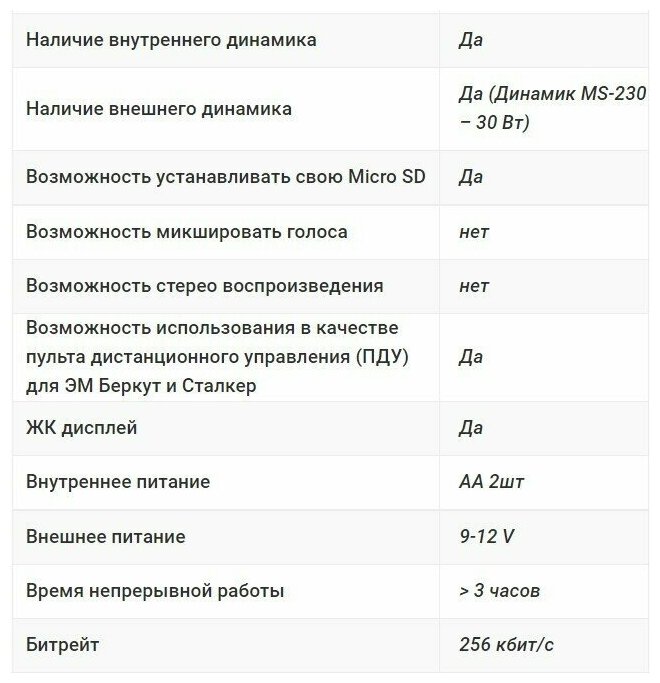 | | |
|---|---|
| Наличие внутреннего динамика | Да |
| Наличие внешнего динамика | Да (Динамик MS-230 – 30 Вт) |
| Возможность устанавливать свою Micro SD | Да |
| Возможность микшировать голоса | нет |
| Возможность стерео воспроизведения | нет |
| Возможность использования в качестве пульта дистанционного управления (ПДУ) для ЭМ Беркут и Сталкер | Да |
| ЖК дисплей | Да |
| Внутреннее питание | АА 2шт |
| Внешнее питание | 9-12 V |
| Время непрерывной работы | > 3 часов |
| Битрейт | 256 кбит/с |